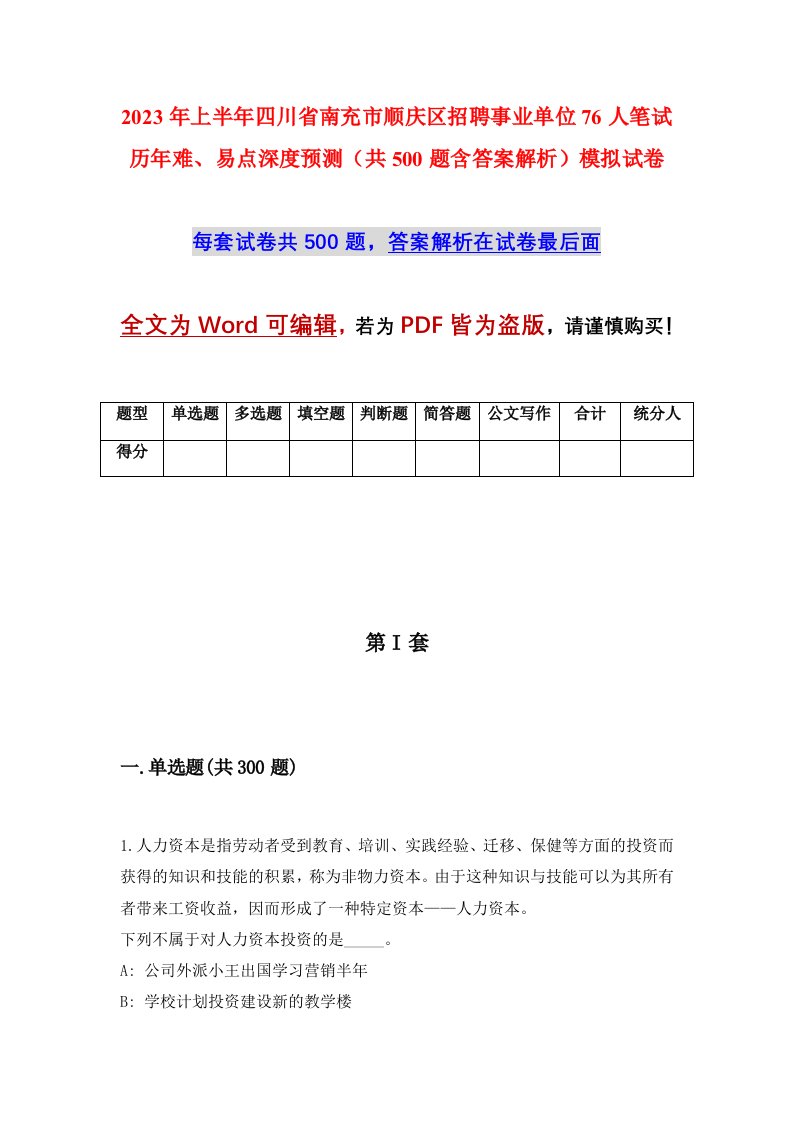 2023年上半年四川省南充市顺庆区招聘事业单位76人笔试历年难、易点深度预测（共500题含答案解析）模拟试卷

每套试卷共500题，答案解析在试卷最后面

全文为Word可编辑，若为PDF皆为盗版，请谨慎购买！

| 题型 | 单选题 | 多选题 | 填空题 | 判断题 | 简答题 | 公文写作 | 合计 | 统分人 |
|---|---|---|---|---|---|---|---|---|
| 得分 | | | | | | | | |

第I套

一.单选题(共300题)

1.人力资本是指劳动者受到教育、培训、实践经验、迁移、保健等方面的投资而获得的知识和技能的积累，称为非物力资本。由于这种知识与技能可以为其所有者带来工资收益，因而形成了一种特定资本——人力资本。
下列不属于对人力资本投资的是_____。
A: 公司外派小王出国学习营销半年
B: 学校计划投资建设新的教学楼